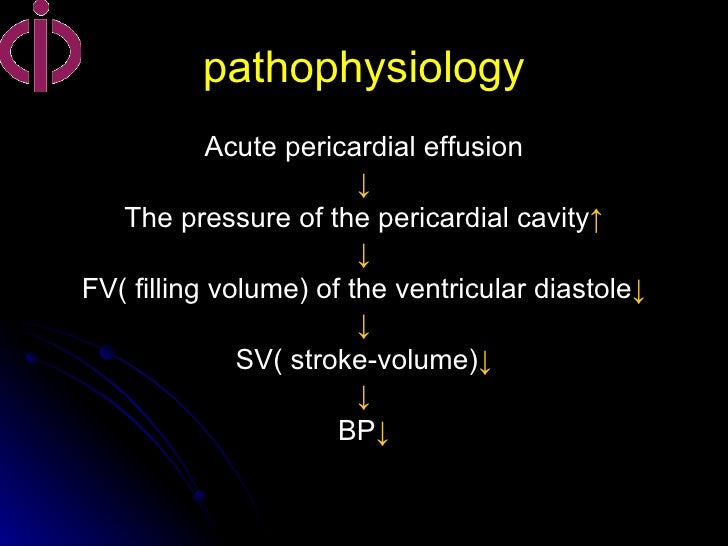 pathophysiology

Acute pericardial effusion

↓

The pressure of the pericardial cavity↑

↓

FV( filling volume) of the ventricular diastole↓

↓

SV( stroke-volume)↓

↓

BP↓